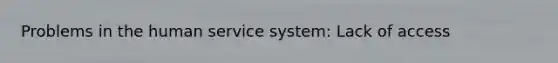 Problems in the human service system: Lack of access